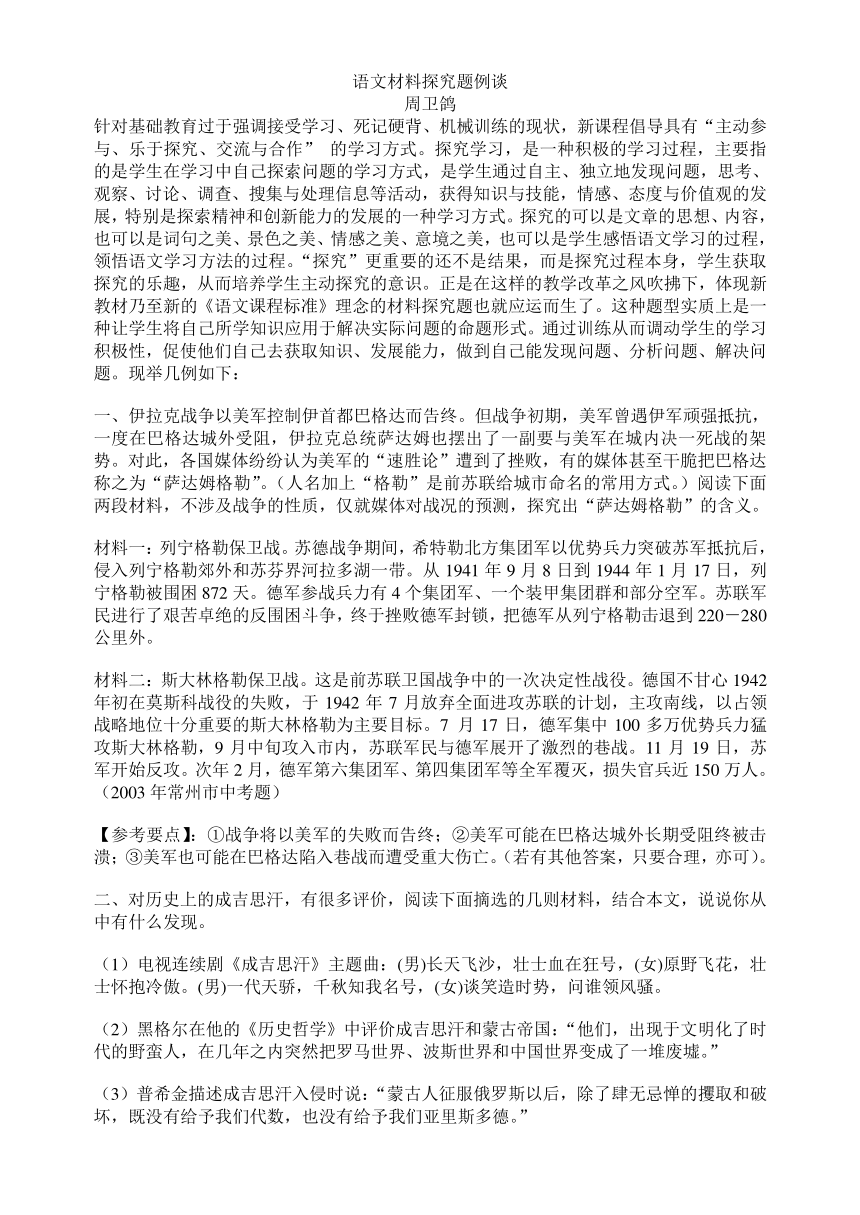 语文材料探究题例谈
周卫鸽

针对基础教育过于强调接受学习、死记硬背、机械训练的现状，新课程倡导具有“主动参与、乐于探究、交流与合作” 的学习方式。探究学习，是一种积极的学习过程，主要指的是学生在学习中自己探索问题的学习方式，是学生通过自主、独立地发现问题，思考、观察、讨论、调查、搜集与处理信息等活动，获得知识与技能，情感、态度与价值观的发展，特别是探索精神和创新能力的发展的一种学习方式。探究的可以是文章的思想、内容，也可以是词句之美、景色之美、情感之美、意境之美，也可以是学生感悟语文学习的过程，领悟语文学习方法的过程。“探究”更重要的还不是结果，而是探究过程本身，学生获取探究的乐趣，从而培养学生主动探究的意识。正是在这样的教学改革之风吹拂下，体现新教材乃至新的《语文课程标准》理念的材料探究题也就应运而生了。这种题型实质上是一种让学生将自己所学知识应用于解决实际问题的命题形式。通过训练从而调动学生的学习积极性，促使他们自己去获取知识、发展能力，做到自己能发现问题、分析问题、解决问题。现举几例如下：

一、伊拉克战争以美军控制伊首都巴格达而告终。但战争初期，美军曾遇伊军顽强抵抗，一度在巴格达城外受阻，伊拉克总统萨达姆也摆出了一副要与美军在城内决一死战的架势。对此，各国媒体纷纷认为美军的“速胜论”遭到了挫败，有的媒体甚至干脆把巴格达称之为“萨达姆格勒”。(人名加上“格勒”是前苏联给城市命名的常用方式。)阅读下面两段材料，不涉及战争的性质，仅就媒体对战况的预测，探究出“萨达姆格勒”的含义。

材料一：列宁格勒保卫战。苏德战争期间，希特勒北方集团军以优势兵力突破苏军抵抗后，侵入列宁格勒郊外和苏芬界河拉多湖一带。从 1941 年 9 月 8 日到 1944 年 1 月 17 日，列宁格勒被围困 872 天。德军参战兵力有 4 个集团军、一个装甲集团群和部分空军。苏联军民进行了艰苦卓绝的反围困斗争，终于挫败德军封锁，把德军从列宁格勒击退到 220－280 公里外。

材料二：斯大林格勒保卫战。这是前苏联卫国战争中的一次决定性战役。德国不甘心 1942 年初在莫斯科战役的失败，于 1942 年 7 月放弃全面进攻苏联的计划，主攻南线，以占领战略地位十分重要的斯大林格勒为主要目标。7 月 17 日，德军集中 100 多万优势兵力猛攻斯大林格勒，9 月中旬攻入市内，苏联军民与德军展开了激烈的巷战。11 月 19 日，苏军开始反攻。次年 2 月，德军第六集团军、第四集团军等全军覆灭，损失官兵近 150 万人。(2003 年常州市中考题)

【参考要点】：①战争将以美军的失败而告终；②美军可能在巴格达城外长期受阻终被击溃；③美军也可能在巴格达陷入巷战而遭受重大伤亡。(若有其他答案，只要合理，亦可)。

二、对历史上的成吉思汗，有很多评价，阅读下面摘选的几则材料，结合本文，说说你从中有什么发现。

（1）电视连续剧《成吉思汗》主题曲：(男)长天飞沙，壮士血在狂号，(女)原野飞花，壮士怀抱冷傲。(男)一代天骄，千秋知我名号，(女)谈笑造时势，问谁领风骚。

（2）黑格尔在他的《历史哲学》中评价成吉思汗和蒙古帝国：“他们，出现于文明化了时代的野蛮人，在几年之内突然把罗马世界、波斯世界和中国世界变成了一堆废墟。”

（3）普希金描述成吉思汗入侵时说：“蒙古人征服俄罗斯以后，除了肆无忌惮的攫取和破坏，既没有给予我们代数，也没有给予我们亚里斯多德。”